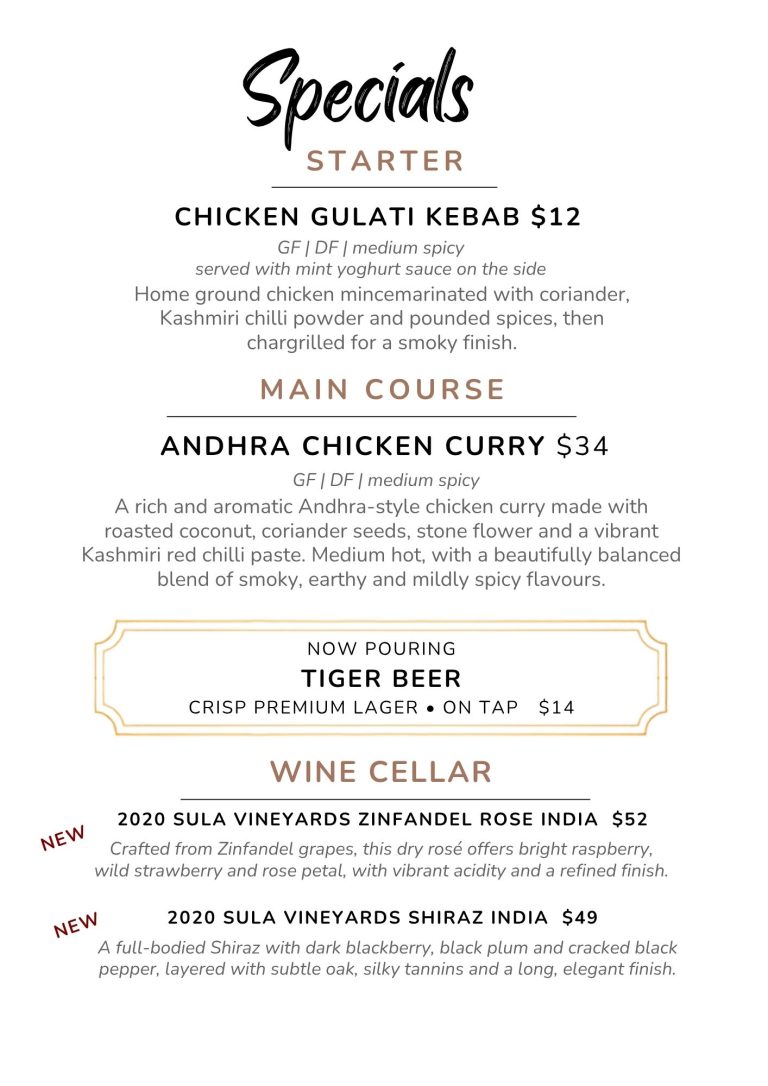 Specials

STARTER

CHICKEN GULATI KEBAB $12

GF | DF | medium spicy
served with mint yoghurt sauce on the side

Home ground chicken mincemarinated with coriander, Kashmiri chilli powder and pounded spices, then chargrilled for a smoky finish.

MAIN COURSE

ANDHRA CHICKEN CURRY $34

GF | DF | medium spicy

A rich and aromatic Andhra-style chicken curry made with roasted coconut, coriander seeds, stone flower and a vibrant Kashmiri red chilli paste. Medium hot, with a beautifully balanced blend of smoky, earthy and mildly spicy flavours.

NOW POURING
TIGER BEER
CRISP PREMIUM LAGER • ON TAP $14

WINE CELLAR

NEW
2020 SULA VINEYARDS ZINFANDEL ROSE INDIA $52

Crafted from Zinfandel grapes, this dry rosé offers bright raspberry, wild strawberry and rose petal, with vibrant acidity and a refined finish.

NEW
2020 SULA VINEYARDS SHIRAZ INDIA $49

A full-bodied Shiraz with dark blackberry, black plum and cracked black pepper, layered with subtle oak, silky tannins and a long, elegant finish.